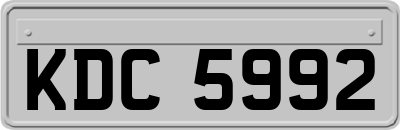 KDC 5992